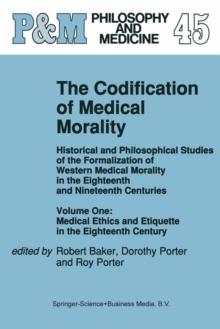 P&M PHILOSOPHY AND MEDICINE 45

The Codification of Medical Morality

Historical and Philosophical Studies of the Formalization of Western Medical Morality in the Eighteenth and Nineteenth Centuries

Volume One: Medical Ethics and Etiquette in the Eighteenth Century

edited by Robert Baker, Dorothy Porter and Roy Porter

Springer-Science+Business Media, B.V.